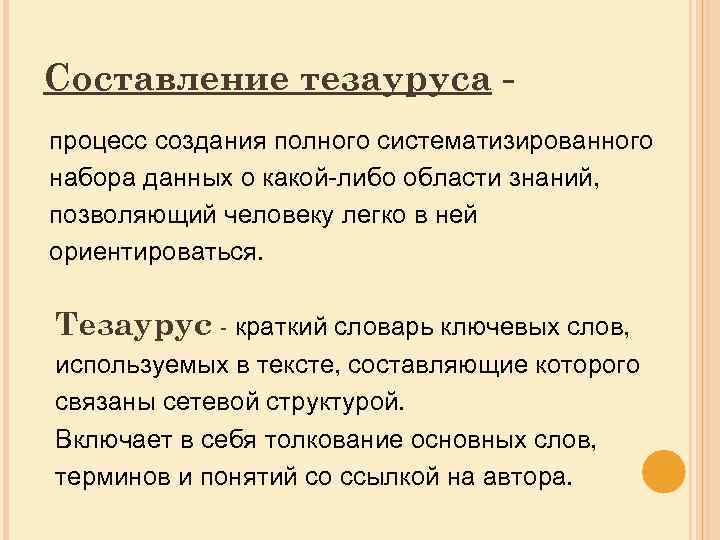 Составление тезауруса -

процесс создания полного систематизированного набора данных о какой-либо области знаний, позволяющий человеку легко в ней ориентироваться.

Тезаурус - краткий словарь ключевых слов, используемых в тексте, составляющие которого связаны сетевой структурой.
Включает в себя толкование основных слов, терминов и понятий со ссылкой на автора.